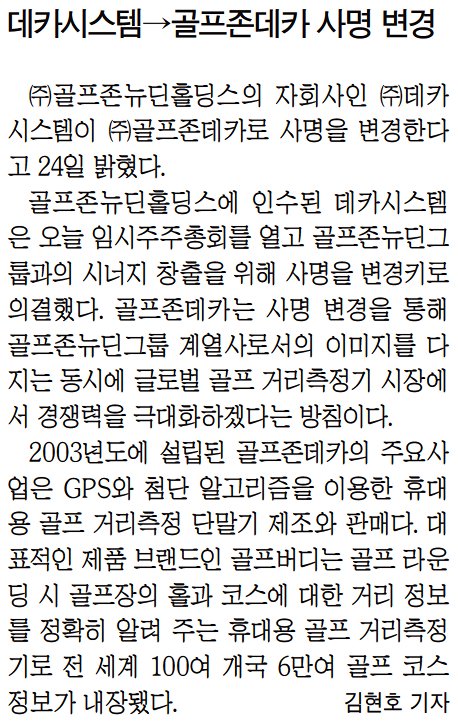 데카시스템→골프존데카 사명 변경

㈜골프존뉴딘홀딩스의 자회사인 ㈜데카시스템이 ㈜골프존데카로 사명을 변경한다고 24일 밝혔다.

골프존뉴딘홀딩스에 인수된 데카시스템은 오늘 임시주주총회를 열고 골프존뉴딘그룹과의 시너지 창출을 위해 사명을 변경키로 의결했다. 골프존데카는 사명 변경을 통해 골프존뉴딘그룹 계열사로서의 이미지를 다지는 동시에 글로벌 골프 거리측정기 시장에서 경쟁력을 극대화하겠다는 방침이다.

2003년도에 설립된 골프존데카의 주요사업은 GPS와 첨단 알고리즘을 이용한 휴대용 골프 거리측정 단말기 제조와 판매다. 대표적인 제품 브랜드인 골프버디는 골프 라운딩 시 골프장의 홀과 코스에 대한 거리 정보를 정확히 알려 주는 휴대용 골프 거리측정기로 전 세계 100여 개국 6만여 골프 코스 정보가 내장됐다.

김현호 기자